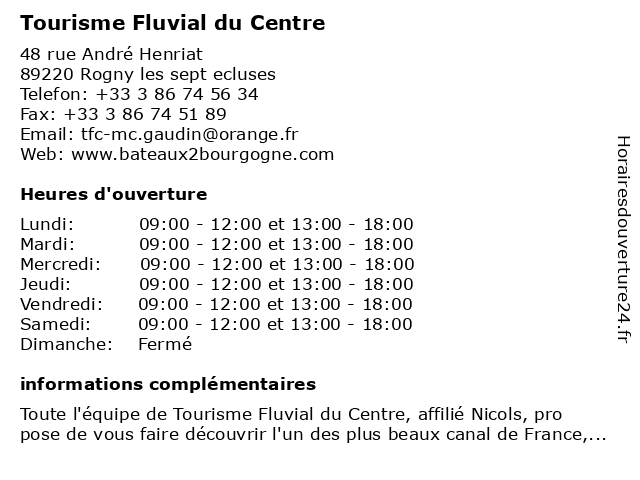 Tourisme Fluvial du Centre

48 rue André Henriat
89220 Rogny les sept ecluses
Telefon: +33 3 86 74 56 34
Fax: +33 3 86 74 51 89
Email: tfc-mc.gaudin@orange.fr
Web: www.bateaux2bourgogne.com

Heures d'ouverture

| | |
|---|---|
| Lundi: | 09:00 - 12:00 et 13:00 - 18:00 |
| Mardi: | 09:00 - 12:00 et 13:00 - 18:00 |
| Mercredi: | 09:00 - 12:00 et 13:00 - 18:00 |
| Jeudi: | 09:00 - 12:00 et 13:00 - 18:00 |
| Vendredi: | 09:00 - 12:00 et 13:00 - 18:00 |
| Samedi: | 09:00 - 12:00 et 13:00 - 18:00 |
| Dimanche: | Fermé |

informations complémentaires

Toute l'équipe de Tourisme Fluvial du Centre, affilié Nicols, pro pose de vous faire découvrir l'un des plus beaux canal de France,...

Horairesdouverture24.fr